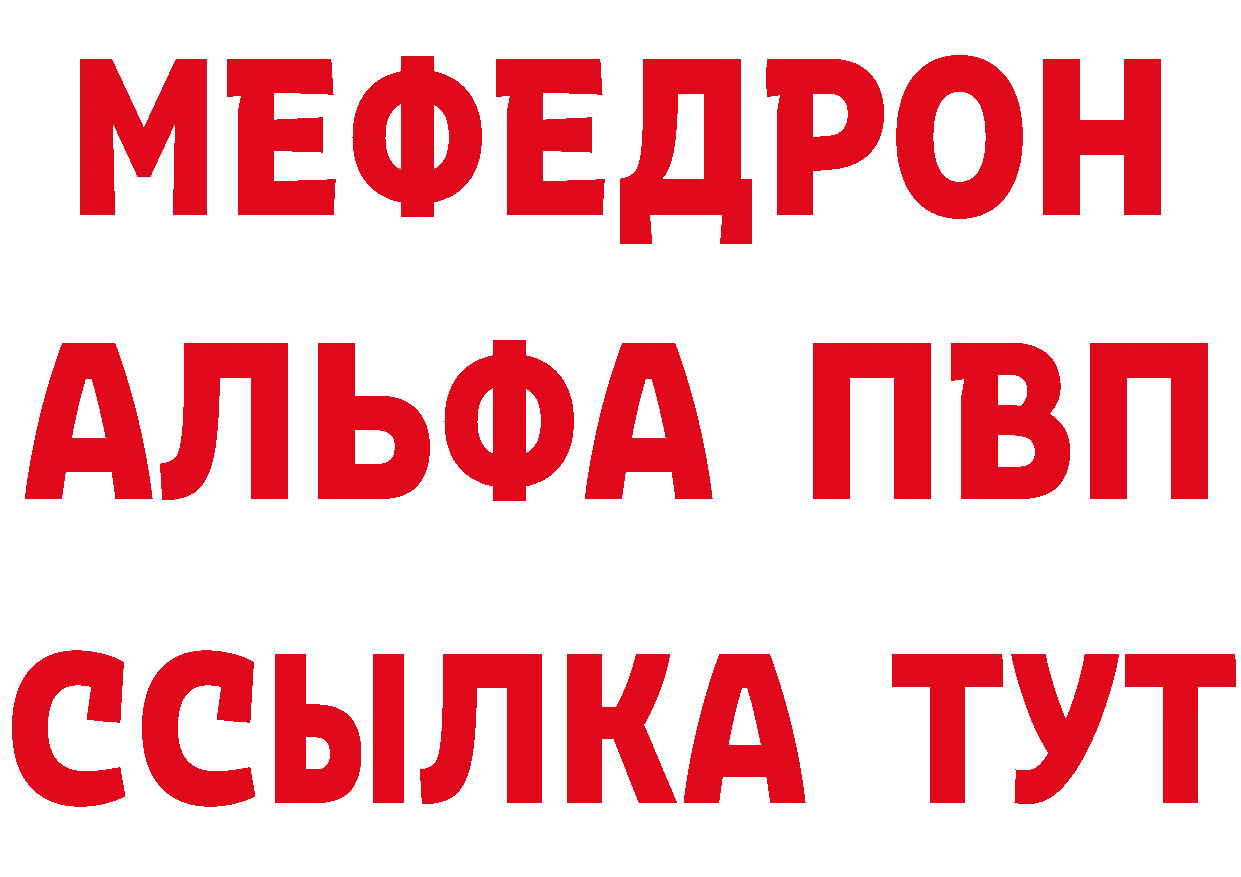 МЕФЕДРОН
АЛЬФА ПВП
ССЫЛКА ТУТ